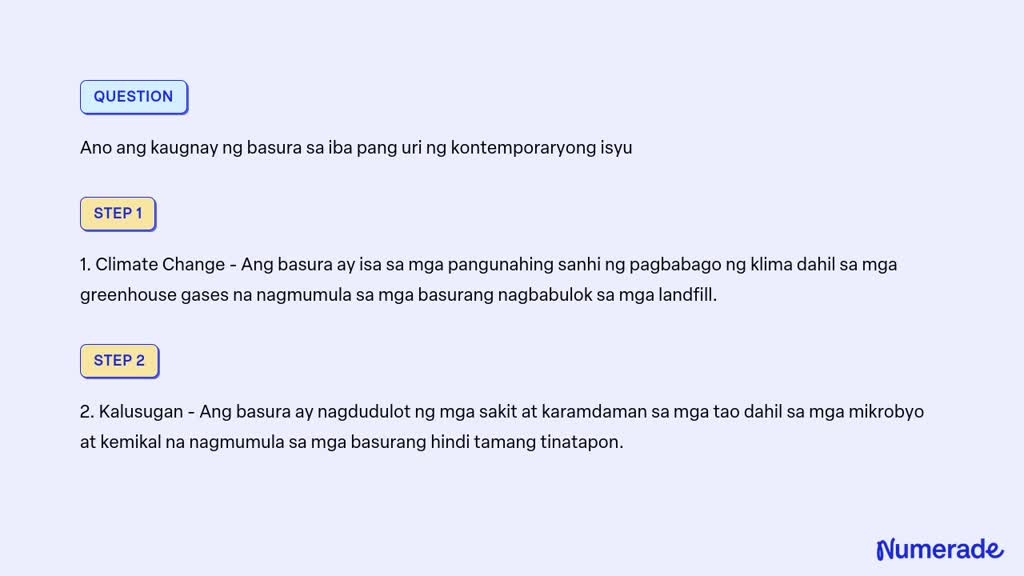 QUESTION

Ano ang kaugnay ng basura sa iba pang uri ng kontemporaryong isyu

STEP 1

1. Climate Change - Ang basura ay isa sa mga pangunahing sanhi ng pagbabago ng klima dahil sa mga greenhouse gases na nagmumula sa mga basurang nagbabulok sa mga landfill.

STEP 2

2. Kalusugan - Ang basura ay nagdudulot ng mga sakit at karamdaman sa mga tao dahil sa mga mikrobyo at kemikal na nagmumula sa mga basurang hindi tamang tinatapon.

Numerade